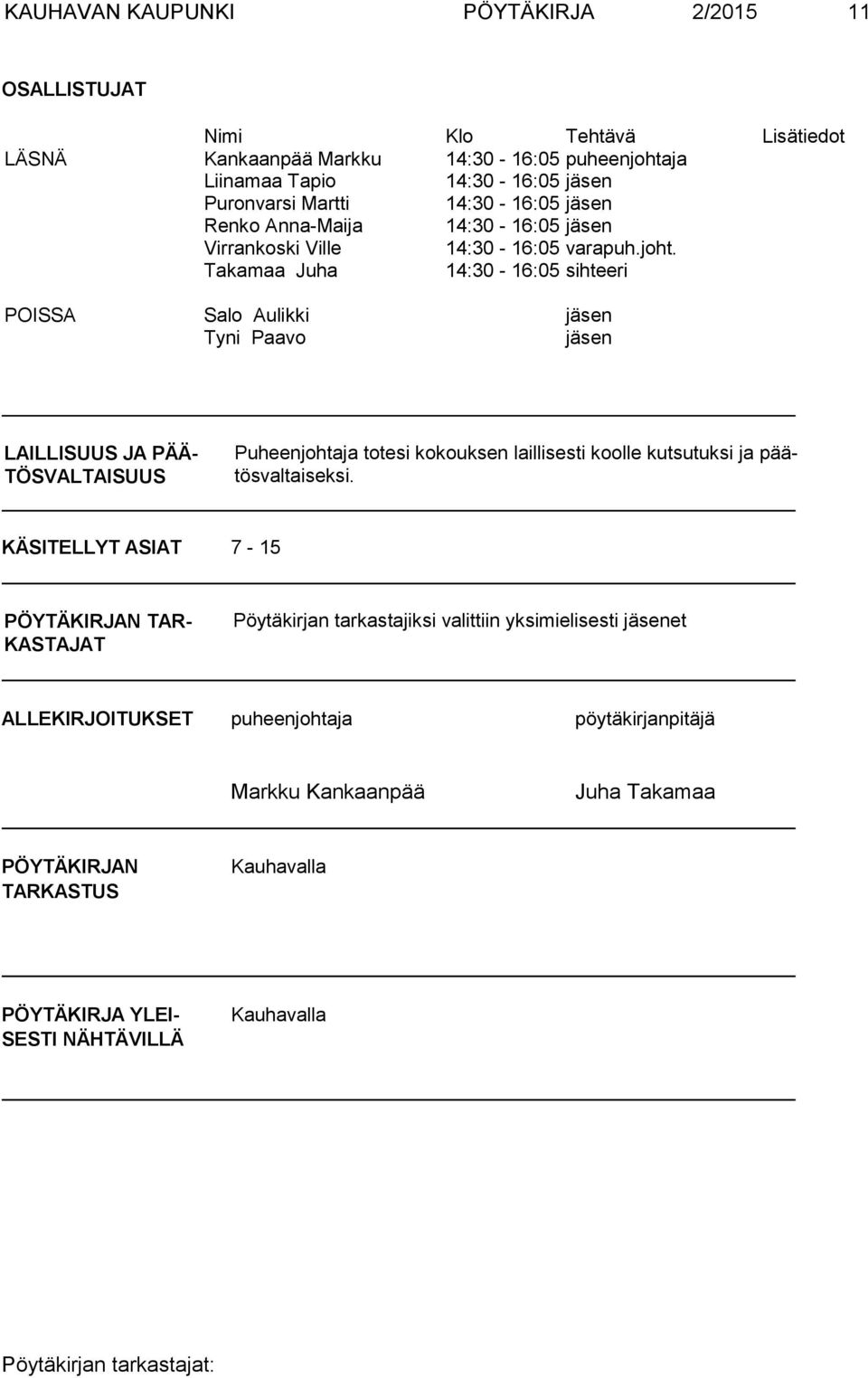 KAUHAVAN KAUPUNKI PÖYTÄKIRJA 2/2015 11

OSALLISTUJAT

| | Nimi | Klo | Tehtävä | Lisätiedot |
|---|---|---|---|---|
| LÄSNÄ | Kankaanpää Markku | 14:30 - 16:05 | puheenjohtaja | |
| | Liinamaa Tapio | 14:30 - 16:05 | jäsen | |
| | Puronvarsi Martti | 14:30 - 16:05 | jäsen | |
| | Renko Anna-Maija | 14:30 - 16:05 | jäsen | |
| | Virrankoski Ville | 14:30 - 16:05 | varapuh.joht. | |
| | Takamaa Juha | 14:30 - 16:05 | sihteeri | |
| POISSA | Salo Aulikki | | jäsen | |
| | Tyni Paavo | | jäsen | |

LAILLISUUS JA PÄÄTÖSVALTAISUUS
Puheenjohtaja totesi kokouksen laillisesti koolle kutsutuksi ja päätösvaltaiseksi.

KÄSITELLYT ASIAT 7 - 15

PÖYTÄKIRJAN TARKASTAJAT
Pöytäkirjan tarkastajiksi valittiin yksimielisesti jäsenet

ALLEKIRJOITUKSET puheenjohtaja pöytäkirjanpitäjä

Markku Kankaanpää Juha Takamaa

PÖYTÄKIRJAN TARKASTUS
Kauhavalla

PÖYTÄKIRJA YLEISESTI NÄHTÄVILLÄ
Kauhavalla

Pöytäkirjan tarkastajat: